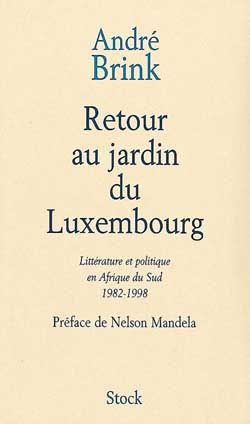 André
Brink

Retour
au jardin
du
Luxembourg

Littérature et politique
en Afrique du Sud
1982-1998

Préface de Nelson Mandela

Stock